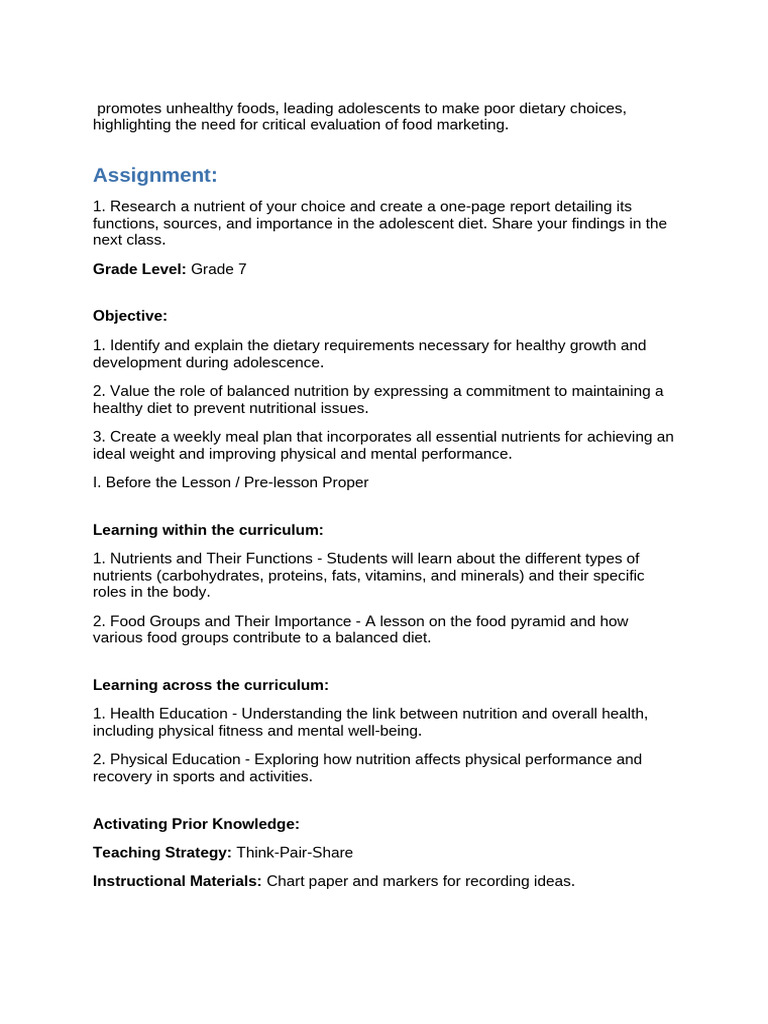 promotes unhealthy foods, leading adolescents to make poor dietary choices, highlighting the need for critical evaluation of food marketing.

Assignment:

1. Research a nutrient of your choice and create a one-page report detailing its functions, sources, and importance in the adolescent diet. Share your findings in the next class.

Grade Level: Grade 7

Objective:

1. Identify and explain the dietary requirements necessary for healthy growth and development during adolescence.

2. Value the role of balanced nutrition by expressing a commitment to maintaining a healthy diet to prevent nutritional issues.

3. Create a weekly meal plan that incorporates all essential nutrients for achieving an ideal weight and improving physical and mental performance.

I. Before the Lesson / Pre-lesson Proper

Learning within the curriculum:

1. Nutrients and Their Functions - Students will learn about the different types of nutrients (carbohydrates, proteins, fats, vitamins, and minerals) and their specific roles in the body.

2. Food Groups and Their Importance - A lesson on the food pyramid and how various food groups contribute to a balanced diet.

Learning across the curriculum:

1. Health Education - Understanding the link between nutrition and overall health, including physical fitness and mental well-being.

2. Physical Education - Exploring how nutrition affects physical performance and recovery in sports and activities.

Activating Prior Knowledge:

Teaching Strategy: Think-Pair-Share

Instructional Materials: Chart paper and markers for recording ideas.